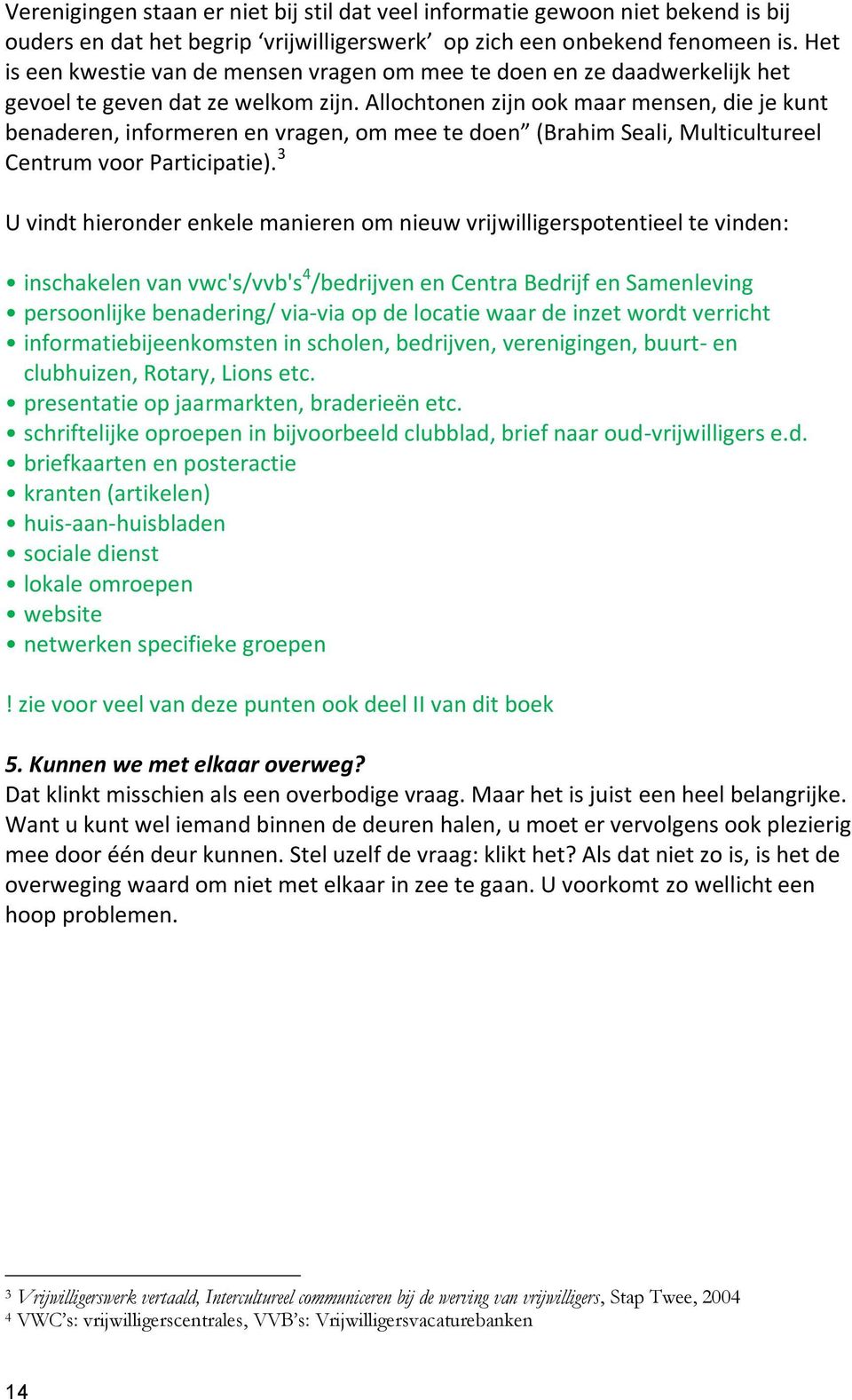 Verenigingen staan er niet bij stil dat veel informatie gewoon niet bekend is bij ouders en dat het begrip ‘vrijwilligerswerk’ op zich een onbekend fenomeen is. Het is een kwestie van de mensen vragen om mee te doen en ze daadwerkelijk het gevoel te geven dat ze welkom zijn. Allochtonen zijn ook maar mensen, die je kunt benaderen, informeren en vragen, om mee te doen” (Brahim Seali, Multicultureel Centrum voor Participatie).$^3$

U vindt hieronder enkele manieren om nieuw vrijwilligerspotentieel te vinden:

• inschakelen van vwc's/vvb's$^4$/bedrijven en Centra Bedrijf en Samenleving
• persoonlijke benadering/ via-via op de locatie waar de inzet wordt verricht
• informatiebijeenkomsten in scholen, bedrijven, verenigingen, buurt- en clubhuizen, Rotary, Lions etc.
• presentatie op jaarmarkten, braderieën etc.
• schriftelijke oproepen in bijvoorbeeld clubblad, brief naar oud-vrijwilligers e.d.
• briefkaarten en posteractie
• kranten (artikelen)
• huis-aan-huisbladen
• sociale dienst
• lokale omroepen
• website
• netwerken specifieke groepen

! zie voor veel van deze punten ook deel II van dit boek

5. Kunnen we met elkaar overweg?
Dat klinkt misschien als een overbodige vraag. Maar het is juist een heel belangrijke. Want u kunt wel iemand binnen de deuren halen, u moet er vervolgens ook plezierig mee door één deur kunnen. Stel uzelf de vraag: klikt het? Als dat niet zo is, is het de overweging waard om niet met elkaar in zee te gaan. U voorkomt zo wellicht een hoop problemen.

$^3$ Vrijwilligerswerk vertaald, Intercultureel communiceren bij de werving van vrijwilligers, Stap Twee, 2004
$^4$ VWC’s: vrijwilligerscentrales, VVB’s: Vrijwilligersvacaturebanken

14